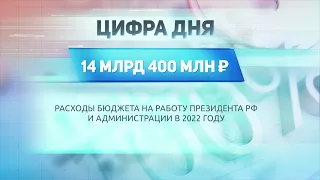 ЦИФРА ДНЯ

14 МЛРД 400 МЛН ₽

РАСХОДЫ БЮДЖЕТА НА РАБОТУ ПРЕЗИДЕНТА РФ И АДМИНИСТРАЦИИ В 2022 ГОДУ